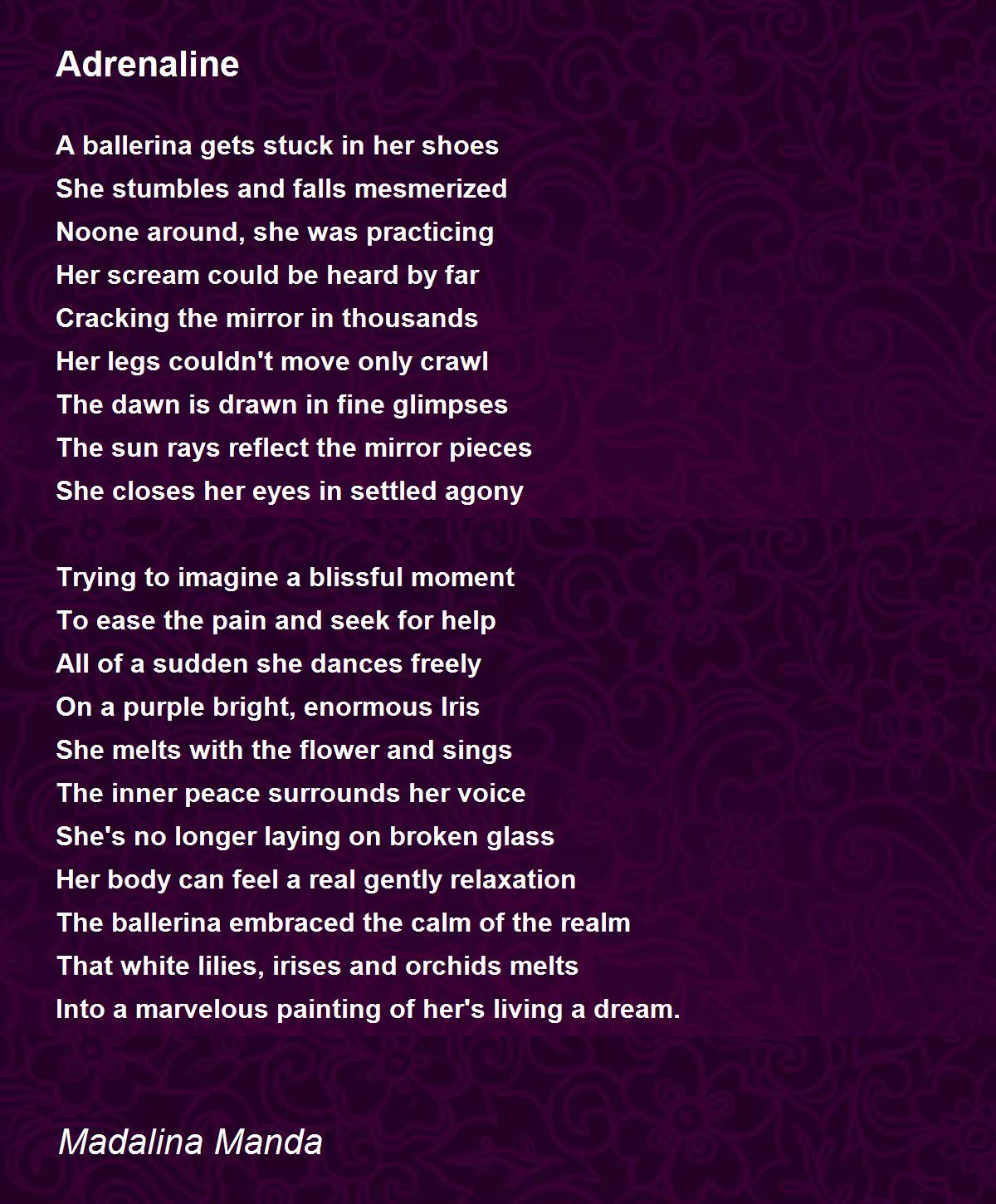 Adrenaline

A ballerina gets stuck in her shoes
She stumbles and falls mesmerized
Noone around, she was practicing
Her scream could be heard by far
Cracking the mirror in thousands
Her legs couldn't move only crawl
The dawn is drawn in fine glimpses
The sun rays reflect the mirror pieces
She closes her eyes in settled agony

Trying to imagine a blissful moment
To ease the pain and seek for help
All of a sudden she dances freely
On a purple bright, enormous Iris
She melts with the flower and sings
The inner peace surrounds her voice
She's no longer laying on broken glass
Her body can feel a real gently relaxation
The ballerina embraced the calm of the realm
That white lilies, irises and orchids melts
Into a marvelous painting of her's living a dream.

Madalina Manda